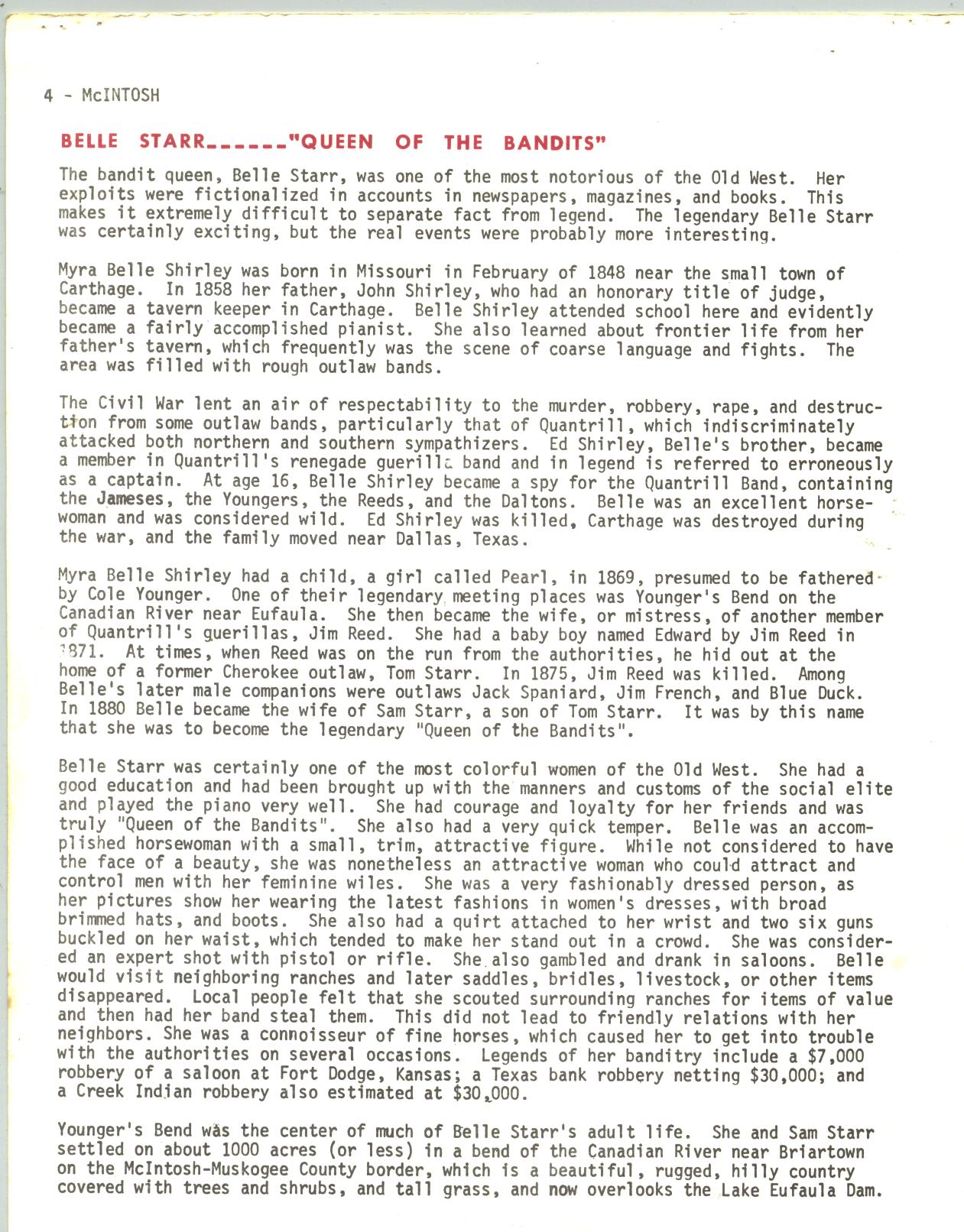 4 - McINTOSH

BELLE STARR------"QUEEN OF THE BANDITS"

The bandit queen, Belle Starr, was one of the most notorious of the Old West. Her exploits were fictionalized in accounts in newspapers, magazines, and books. This makes it extremely difficult to separate fact from legend. The legendary Belle Starr was certainly exciting, but the real events were probably more interesting.

Myra Belle Shirley was born in Missouri in February of 1848 near the small town of Carthage. In 1858 her father, John Shirley, who had an honorary title of judge, became a tavern keeper in Carthage. Belle Shirley attended school here and evidently became a fairly accomplished pianist. She also learned about frontier life from her father's tavern, which frequently was the scene of coarse language and fights. The area was filled with rough outlaw bands.

The Civil War lent an air of respectability to the murder, robbery, rape, and destruction from some outlaw bands, particularly that of Quantrill, which indiscriminately attacked both northern and southern sympathizers. Ed Shirley, Belle's brother, became a member in Quantrill's renegade guerilla band and in legend is referred to erroneously as a captain. At age 16, Belle Shirley became a spy for the Quantrill Band, containing the Jameses, the Youngers, the Reeds, and the Daltons. Belle was an excellent horsewoman and was considered wild. Ed Shirley was killed, Carthage was destroyed during the war, and the family moved near Dallas, Texas.

Myra Belle Shirley had a child, a girl called Pearl, in 1869, presumed to be fathered by Cole Younger. One of their legendary meeting places was Younger's Bend on the Canadian River near Eufaula. She then became the wife, or mistress, of another member of Quantrill's guerillas, Jim Reed. She had a baby boy named Edward by Jim Reed in 1871. At times, when Reed was on the run from the authorities, he hid out at the home of a former Cherokee outlaw, Tom Starr. In 1875, Jim Reed was killed. Among Belle's later male companions were outlaws Jack Spaniard, Jim French, and Blue Duck. In 1880 Belle became the wife of Sam Starr, a son of Tom Starr. It was by this name that she was to become the legendary "Queen of the Bandits".

Belle Starr was certainly one of the most colorful women of the Old West. She had a good education and had been brought up with the manners and customs of the social elite and played the piano very well. She had courage and loyalty for her friends and was truly "Queen of the Bandits". She also had a very quick temper. Belle was an accomplished horsewoman with a small, trim, attractive figure. While not considered to have the face of a beauty, she was nonetheless an attractive woman who could attract and control men with her feminine wiles. She was a very fashionably dressed person, as her pictures show her wearing the latest fashions in women's dresses, with broad brimmed hats, and boots. She also had a quirt attached to her wrist and two six guns buckled on her waist, which tended to make her stand out in a crowd. She was considered an expert shot with pistol or rifle. She also gambled and drank in saloons. Belle would visit neighboring ranches and later saddles, bridles, livestock, or other items disappeared. Local people felt that she scouted surrounding ranches for items of value and then had her band steal them. This did not lead to friendly relations with her neighbors. She was a connoisseur of fine horses, which caused her to get into trouble with the authorities on several occasions. Legends of her banditry include a $7,000 robbery of a saloon at Fort Dodge, Kansas; a Texas bank robbery netting $30,000; and a Creek Indian robbery also estimated at $30,000.

Younger's Bend was the center of much of Belle Starr's adult life. She and Sam Starr settled on about 1000 acres (or less) in a bend of the Canadian River near Briartown on the McIntosh-Muskogee County border, which is a beautiful, rugged, hilly country covered with trees and shrubs, and tall grass, and now overlooks the Lake Eufaula Dam.